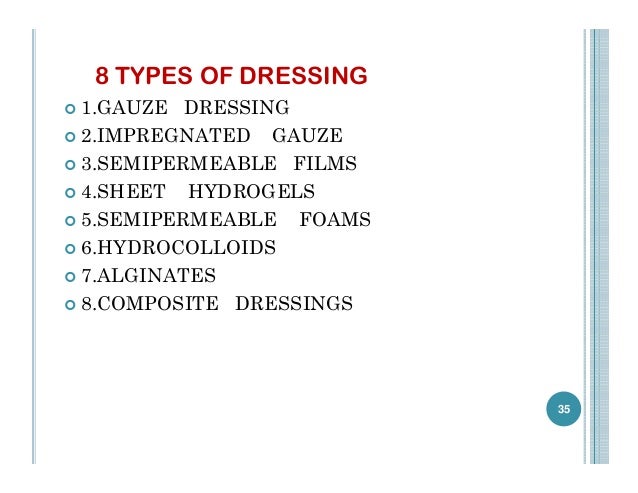 8 TYPES OF DRESSING

• 1.GAUZE DRESSING
• 2.IMPREGNATED GAUZE
• 3.SEMIPERMEABLE FILMS
• 4.SHEET HYDROGELS
• 5.SEMIPERMEABLE FOAMS
• 6.HYDROCOLLOIDS
• 7.ALGINATES
• 8.COMPOSITE DRESSINGS

35